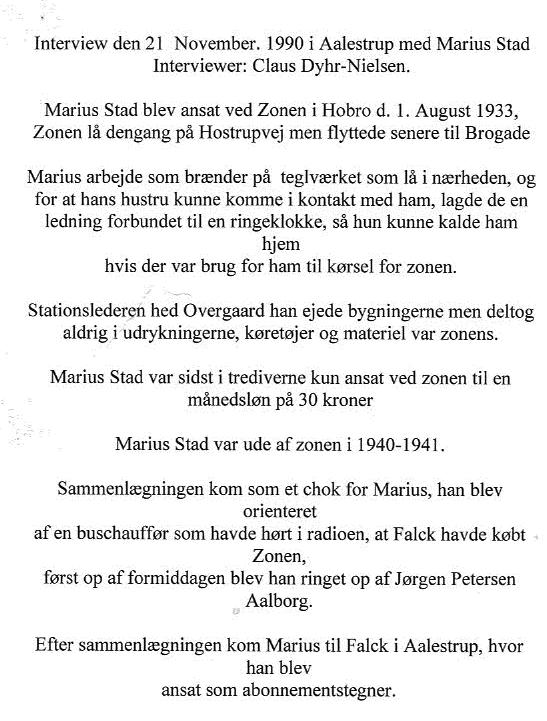 Interview den 21 November. 1990 i Aalestrup med Marius Stad
Interviewer: Claus Dyhr-Nielsen.

Marius Stad blev ansat ved Zonen i Hobro d. 1. August 1933, Zonen lå dengang på Hostrupvej men flyttede senere til Brogade

Marius arbejde som brænder på teglværket som lå i nærheden, og for at hans hustru kunne komme i kontakt med ham, lagde de en ledning forbundet til en ringeklokke, så hun kunne kalde ham hjem
hvis der var brug for ham til kørsel for zonen.

Stationslederen hed Overgaard han ejede bygningerne men deltog aldrig i udrykningerne, køretøjer og materiel var zonens.

Marius Stad var sidst i trediverne kun ansat ved zonen til en månedsløn på 30 kroner

Marius Stad var ude af zonen i 1940-1941.

Sammenlægningen kom som et chok for Marius, han blev orienteret
af en buschauffør som havde hørt i radioen, at Falck havde købt Zonen,
først op af formiddagen blev han ringet op af Jørgen Petersen Aalborg.

Efter sammenlægningen kom Marius til Falck i Aalestrup, hvor han blev
ansat som abonnementstegner.